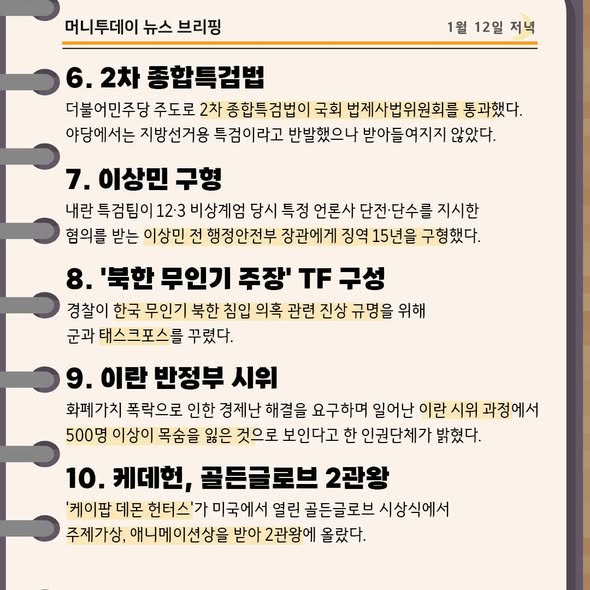 머니투데이 뉴스 브리핑 1월 12일 저녁

6. 2차 종합특검법

더불어민주당 주도로 2차 종합특검법이 국회 법제사법위원회를 통과했다. 야당에서는 지방선거용 특검이라고 반발했으나 받아들여지지 않았다.

7. 이상민 구형

내란 특검팀이 12·3 비상계엄 당시 특정 언론사 단전·단수를 지시한 혐의를 받는 이상민 전 행정안전부 장관에게 징역 15년을 구형했다.

8. '북한 무인기 주장' TF 구성

경찰이 한국 무인기 북한 침입 의혹 관련 진상 규명을 위해 군과 태스크포스를 꾸렸다.

9. 이란 반정부 시위

화폐가치 폭락으로 인한 경제난 해결을 요구하며 일어난 이란 시위 과정에서 500명 이상이 목숨을 잃은 것으로 보인다고 한 인권단체가 밝혔다.

10. 케데헌, 골든글로브 2관왕

'케이팝 데몬 헌터스'가 미국에서 열린 골든글로브 시상식에서 주제가상, 애니메이션상을 받아 2관왕에 올랐다.